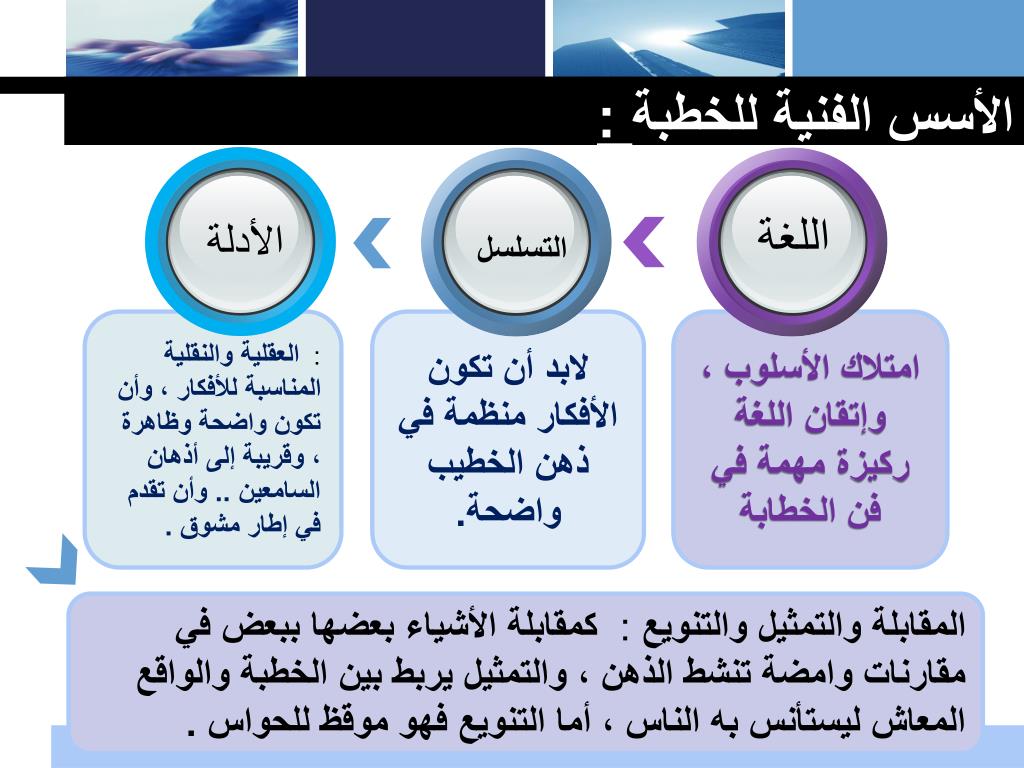 الأسس الفنية للخطبة :

اللغة

التسلسل

الأدلة

امتلاك الأسلوب ، وإتقان اللغة ركيزة مهمة في فن الخطابة

لابد أن تكون الأفكار منظمة في ذهن الخطيب واضحة.

: العقلية والنقلية المناسبة للأفكار ، وأن تكون واضحة وظاهرة ، وقريبة إلى أذهان السامعين .. وأن تقدم في إطار مشوق .

المقابلة والتمثيل والتنويع : كمقابلة الأشياء بعضها ببعض في مقارنات وامضة تنشط الذهن ، والتمثيل يربط بين الخطبة والواقع المعاش ليستأنس به الناس ، أما التنويع فهو موقظ للحواس .